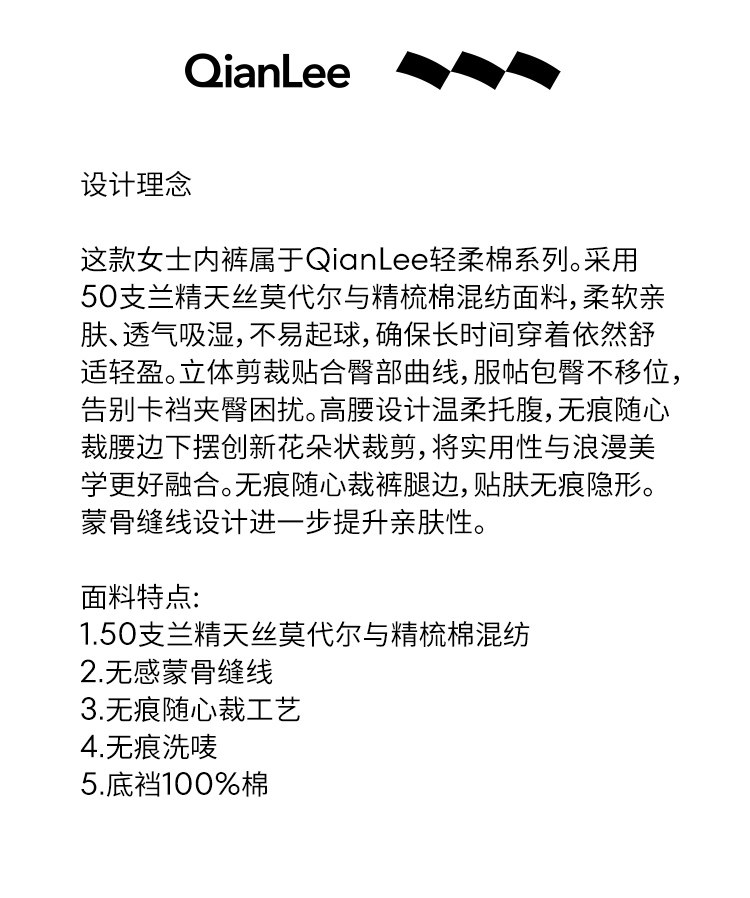 QianLee

设计理念

这款女士内裤属于QianLee轻柔棉系列。采用50支兰精天丝莫代尔与精梳棉混纺面料，柔软亲肤、透气吸湿，不易起球，确保长时间穿着依然舒适轻盈。立体剪裁贴合臀部曲线，服帖包臀不移位，告别卡裆夹臀困扰。高腰设计温柔托腹，无痕随心裁腰边下摆创新花朵状裁剪，将实用性与浪漫美学更好融合。无痕随心裁裤腿边，贴肤无痕隐形。蒙骨缝线设计进一步提升亲肤性。

面料特点：
1.50支兰精天丝莫代尔与精梳棉混纺
2.无感蒙骨缝线
3.无痕随心裁工艺
4.无痕洗唛
5.底裆100%棉